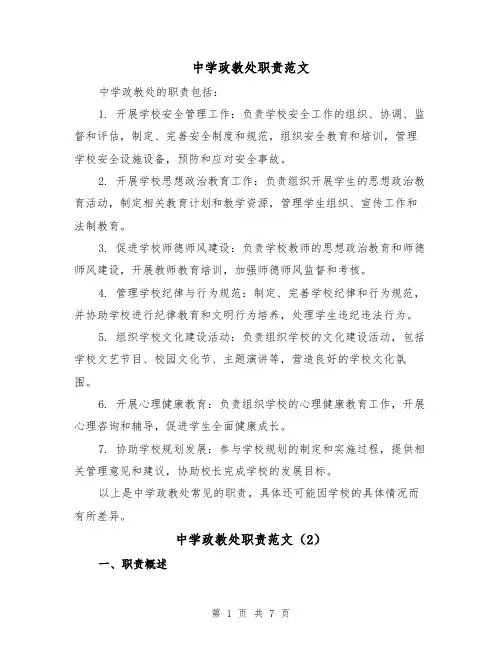 中学政教处职责范文

中学政教处的职责包括：

1. 开展学校安全管理工作：负责学校安全工作的组织、协调、监督和评估，制定、完善安全制度和规范，组织安全教育和培训，管理学校安全设施设备，预防和应对安全事故。

2. 开展学校思想政治教育工作：负责组织开展学生的思想政治教育活动，制定相关教育计划和教学资源，管理学生组织、宣传工作和法制教育。

3. 促进学校师德师风建设：负责学校教师的思想政治教育和师德师风建设，开展教师教育培训，加强师德师风监督和考核。

4. 管理学校纪律与行为规范：制定、完善学校纪律和行为规范，并协助学校进行纪律教育和文明行为培养，处理学生违纪违法行为。

5. 组织学校文化建设活动：负责组织学校的文化建设活动，包括学校文艺节目、校园文化节、主题演讲等，营造良好的学校文化氛围。

6. 开展心理健康教育：负责组织学校的心理健康教育工作，开展心理咨询和辅导，促进学生全面健康成长。

7. 协助学校规划发展：参与学校规划的制定和实施过程，提供相关管理意见和建议，协助校长完成学校的发展目标。

以上是中学政教处常见的职责，具体还可能因学校的具体情况而有所差异。

中学政教处职责范文（2）

一、职责概述

第 1 页 共 7 页